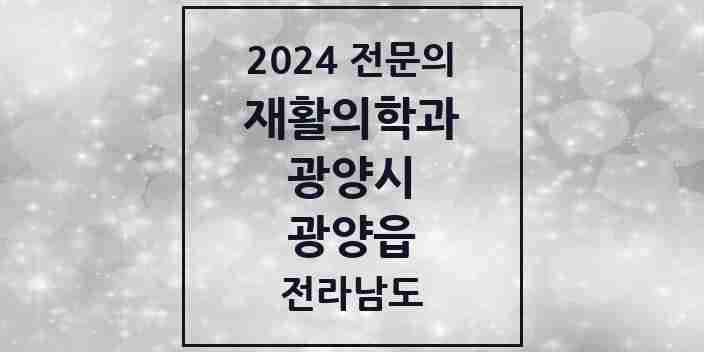 2024 전문의
재활의학과
광양시
광양읍
전라남도